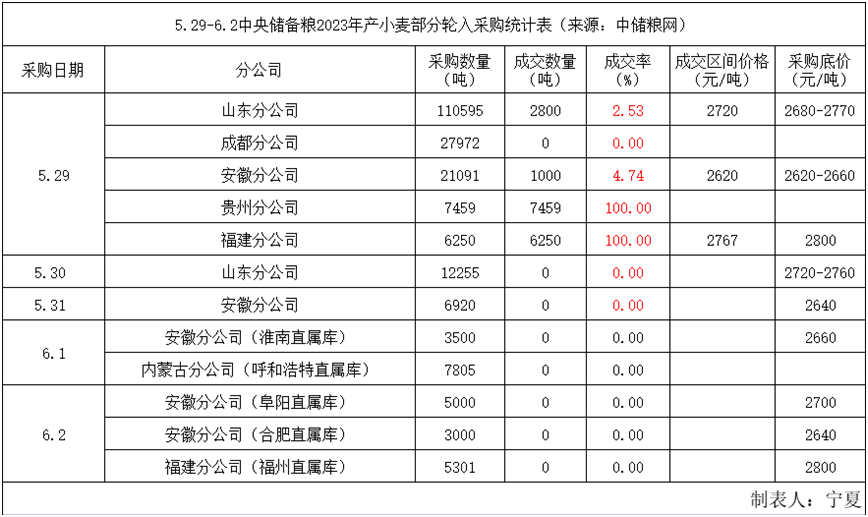 5.29-6.2中央储备粮2023年产小麦部分轮入采购统计表（来源：中储粮网）

| 采购日期 | 分公司 | 采购数量（吨） | 成交数量（吨） | 成交率（%） | 成交区间价格（元/吨） | 采购底价（元/吨） |
|---|---|---|---|---|---|---|
| 5.29 | 山东分公司 | 110595 | 2800 | 2.53 | 2720 | 2680-2770 |
| | 成都分公司 | 27972 | 0 | 0.00 | | |
| | 安徽分公司 | 21091 | 1000 | 4.74 | 2620 | 2620-2660 |
| | 贵州分公司 | 7459 | 7459 | 100.00 | | |
| | 福建分公司 | 6250 | 6250 | 100.00 | 2767 | 2800 |
| 5.30 | 山东分公司 | 12255 | 0 | 0.00 | | 2720-2760 |
| 5.31 | 安徽分公司 | 6920 | 0 | 0.00 | | 2640 |
| 6.1 | 安徽分公司（淮南直属库） | 3500 | 0 | 0.00 | | 2660 |
| | 内蒙古分公司（呼和浩特直属库） | 7805 | 0 | 0.00 | | |
| 6.2 | 安徽分公司（阜阳直属库） | 5000 | 0 | 0.00 | | 2700 |
| | 安徽分公司（合肥直属库） | 3000 | 0 | 0.00 | | 2640 |
| | 福建分公司（福州直属库） | 5301 | 0 | 0.00 | | 2800 |

制表人：宁夏